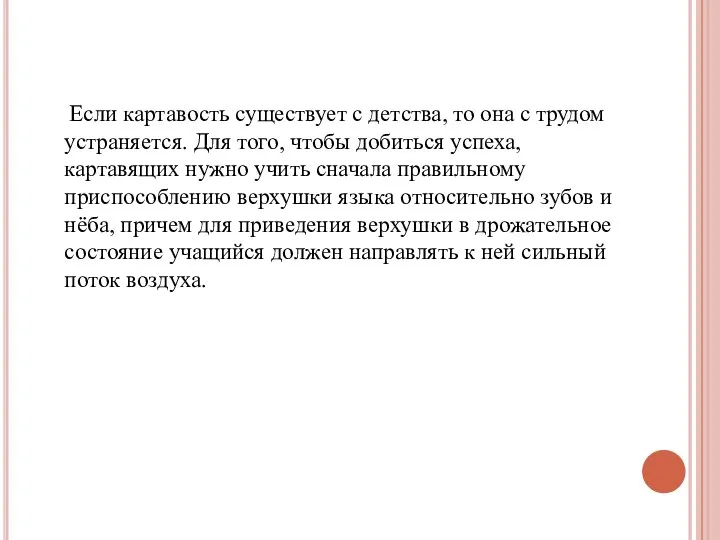 Если картавость существует с детства, то она с трудом устраняется. Для того, чтобы добиться успеха, картавящих нужно учить сначала правильному приспособлению верхушки языка относительно зубов и нёба, причем для приведения верхушки в дрожательное состояние учащийся должен направлять к ней сильный поток воздуха.